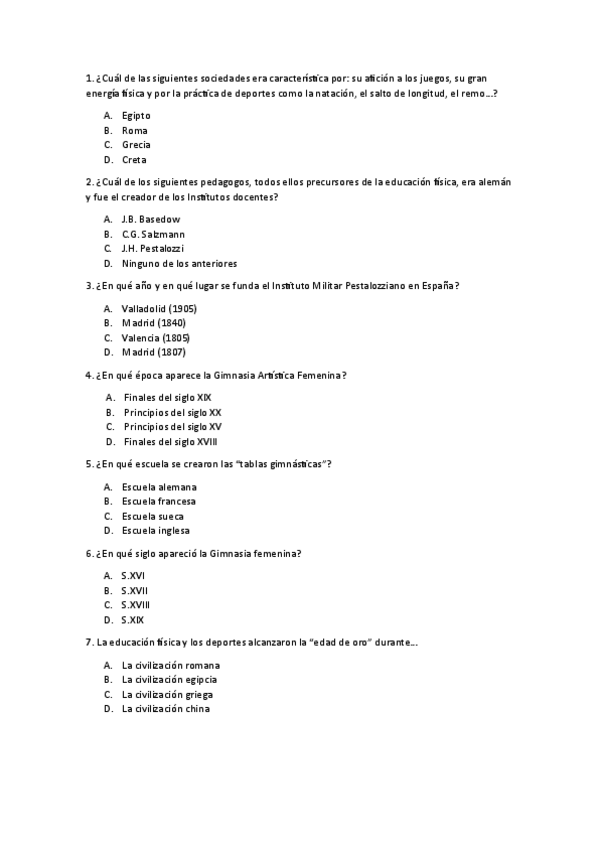 1. ¿Cuál de las siguientes sociedades era característica por: su afición a los juegos, su gran energía física y por la práctica de deportes como la natación, el salto de longitud, el remo…?

A. Egipto
B. Roma
C. Grecia
D. Creta

2. ¿Cuál de los siguientes pedagogos, todos ellos precursores de la educación física, era alemán y fue el creador de los Institutos docentes?

A. J.B. Basedow
B. C.G. Salzmann
C. J.H. Pestalozzi
D. Ninguno de los anteriores

3. ¿En qué año y en qué lugar se funda el Instituto Militar Pestalozziano en España?

A. Valladolid (1905)
B. Madrid (1840)
C. Valencia (1805)
D. Madrid (1807)

4. ¿En qué época aparece la Gimnasia Artística Femenina?

A. Finales del siglo XIX
B. Principios del siglo XX
C. Principios del siglo XV
D. Finales del siglo XVIII

5. ¿En qué escuela se crearon las "tablas gimnásticas"?

A. Escuela alemana
B. Escuela francesa
C. Escuela sueca
D. Escuela inglesa

6. ¿En qué siglo apareció la Gimnasia femenina?

A. S.XVI
B. S.XVII
C. S.XVIII
D. S.XIX

7. La educación física y los deportes alcanzaron la "edad de oro" durante…

A. La civilización romana
B. La civilización egipcia
C. La civilización griega
D. La civilización china